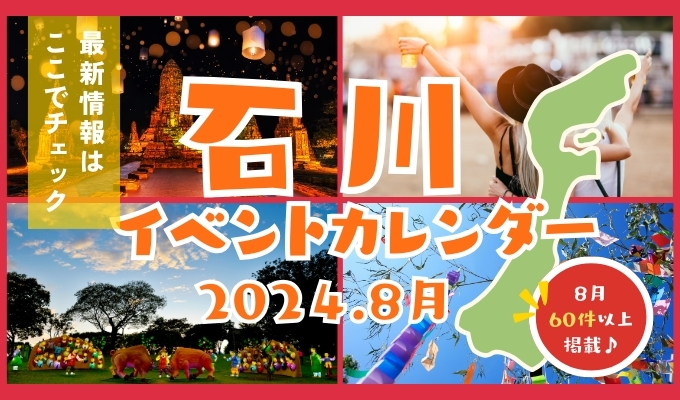 最新情報は
ここでチェック

石川
イベントカレンダー
2024.8月

8月
60件以上
掲載♪